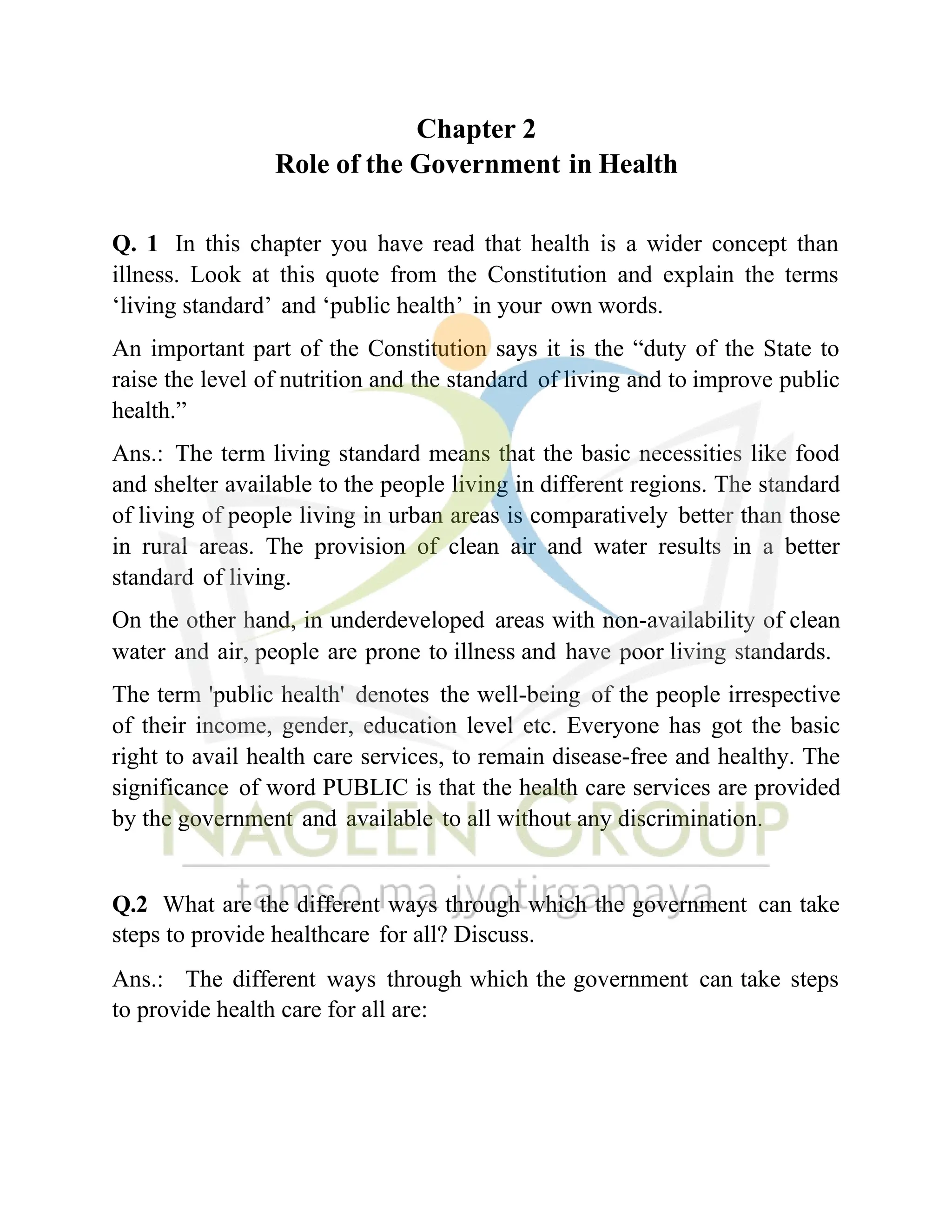 Chapter 2
Role of the Government in Health

Q. 1 In this chapter you have read that health is a wider concept than illness. Look at this quote from the Constitution and explain the terms ‘living standard’ and ‘public health’ in your own words.

An important part of the Constitution says it is the “duty of the State to raise the level of nutrition and the standard of living and to improve public health.”

Ans.: The term living standard means that the basic necessities like food and shelter available to the people living in different regions. The standard of living of people living in urban areas is comparatively better than those in rural areas. The provision of clean air and water results in a better standard of living.

On the other hand, in underdeveloped areas with non-availability of clean water and air, people are prone to illness and have poor living standards.

The term 'public health' denotes the well-being of the people irrespective of their income, gender, education level etc. Everyone has got the basic right to avail health care services, to remain disease-free and healthy. The significance of word PUBLIC is that the health care services are provided by the government and available to all without any discrimination.

NAGEEN GROUP
tamso ma jyotirgamaya

Q.2 What are the different ways through which the government can take steps to provide healthcare for all? Discuss.

Ans.: The different ways through which the government can take steps to provide health care for all are: